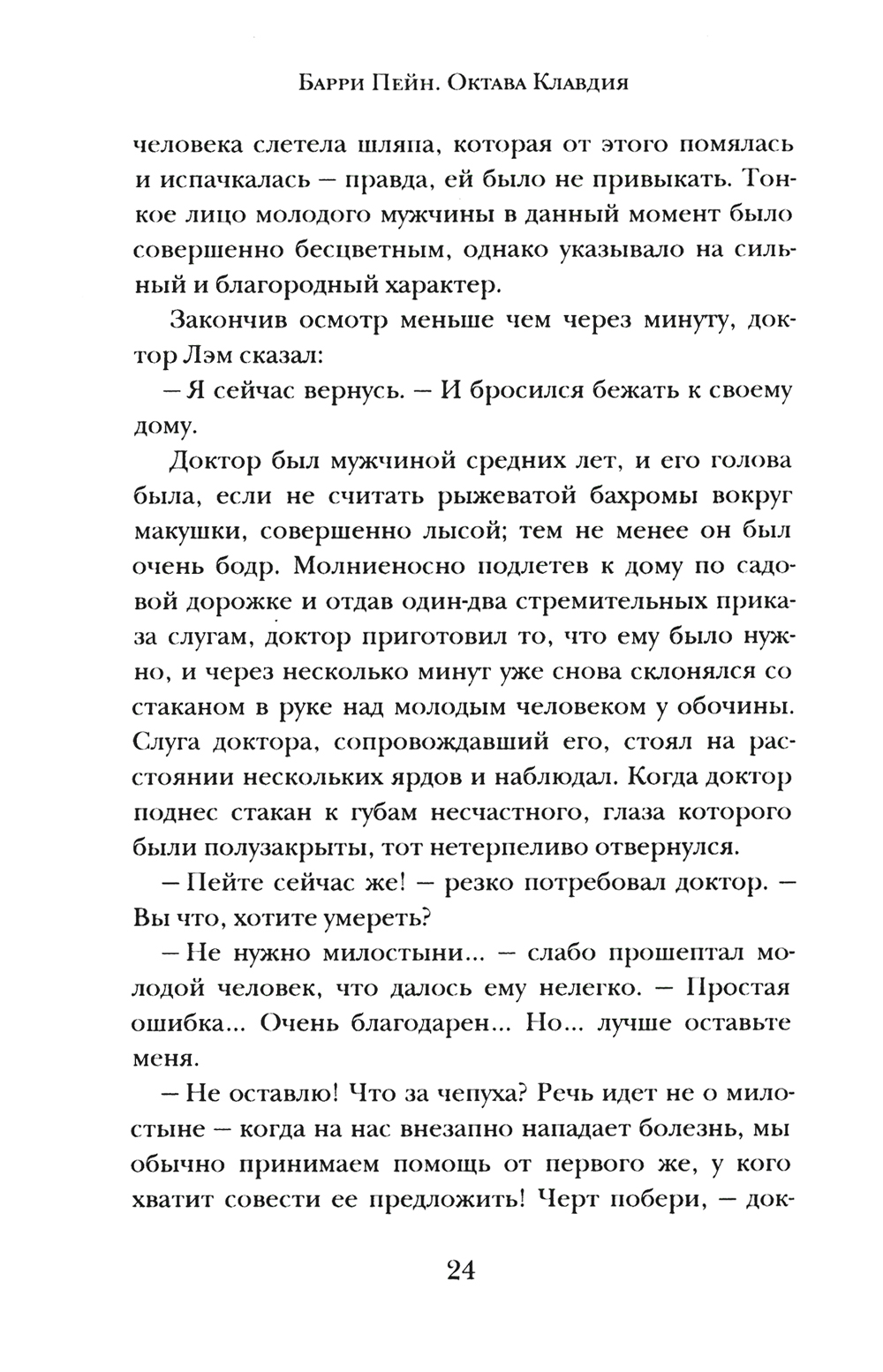 Барри Пейн. Октава Клавдия

человека слетела шляпа, которая от этого помялась и испачкалась — правда, ей было не привыкать. Тонкое лицо молодого мужчины в данный момент было совершенно бесцветным, однако указывало на сильный и благородный характер.

Закончив осмотр меньше чем через минуту, доктор Лэм сказал:

— Я сейчас вернусь. — И бросился бежать к своему дому.

Доктор был мужчиной средних лет, и его голова была, если не считать рыжеватой бахромы вокруг макушки, совершенно лысой; тем не менее он был очень бодр. Молниеносно подлетев к дому по садовой дорожке и отдав один-два стремительных приказа слугам, доктор приготовил то, что ему было нужно, и через несколько минут уже снова склонялся со стаканом в руке над молодым человеком у обочины. Слуга доктора, сопровождавший его, стоял на расстоянии нескольких ярдов и наблюдал. Когда доктор поднес стакан к губам несчастного, глаза которого были полузакрыты, тот нетерпеливо отвернулся.

— Пейте сейчас же! — резко потребовал доктор. — Вы что, хотите умереть?

— Не нужно милостыни... — слабо прошептал молодой человек, что далось ему нелегко. — Простая ошибка... Очень благодарен... Но... лучше оставьте меня.

— Не оставлю! Что за чепуха? Речь идет не о милостыне — когда на нас внезапно нападает болезнь, мы обычно принимаем помощь от первого же, у кого хватит совести ее предложить! Черт побери, — док-

24